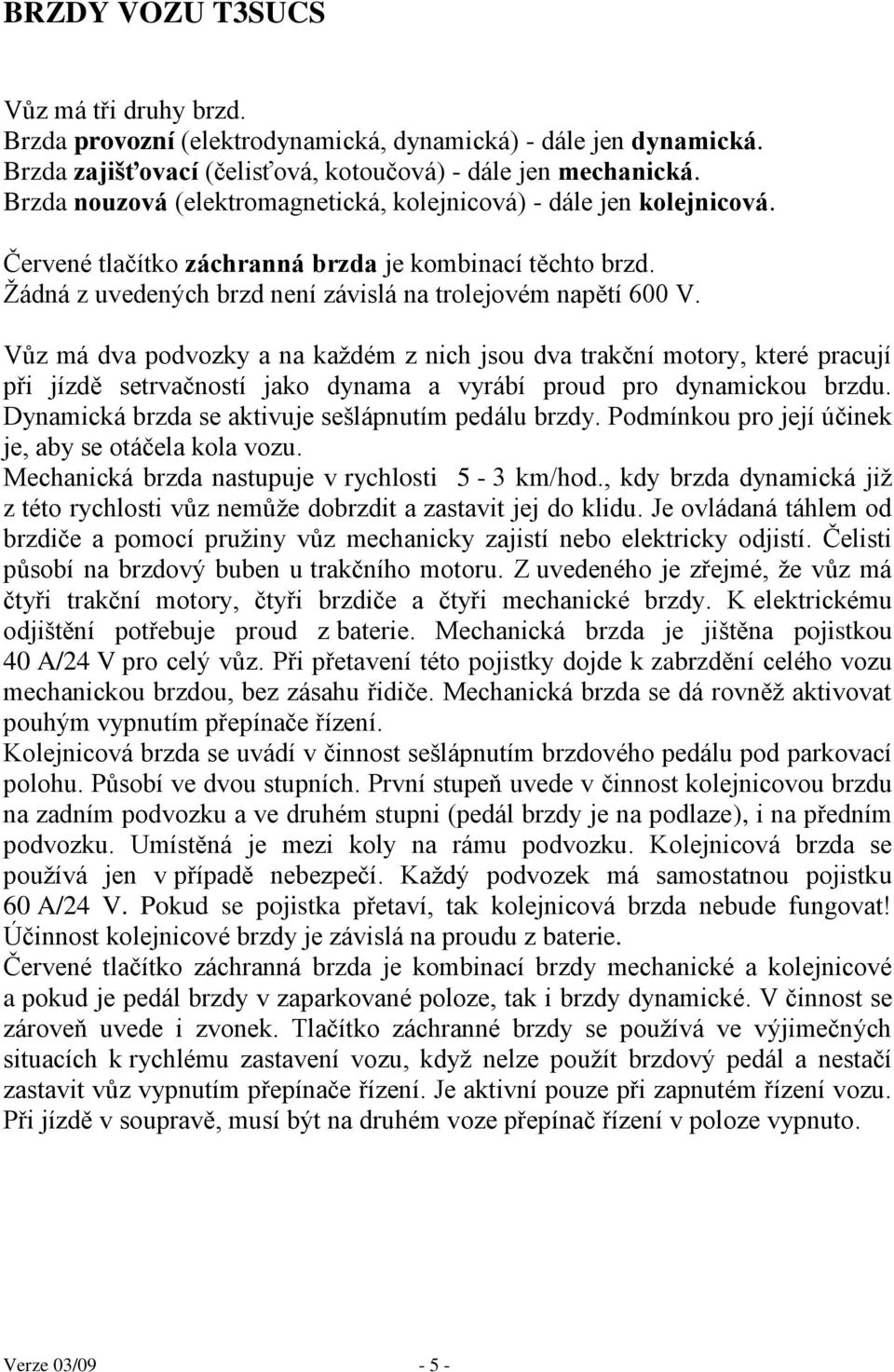 BRZDY VOZU T3SUCS

Vůz má tři druhy brzd.
Brzda provozní (elektrodynamická, dynamická) - dále jen dynamická.
Brzda zajišťovací (čelisťová, kotoučová) - dále jen mechanická.
Brzda nouzová (elektromagnetická, kolejnicová) - dále jen kolejnicová.

Červené tlačítko záchranná brzda je kombinací těchto brzd.
Žádná z uvedených brzd není závislá na trolejovém napětí 600 V.

Vůz má dva podvozky a na každém z nich jsou dva trakční motory, které pracují při jízdě setrvačností jako dynama a vyrábí proud pro dynamickou brzdu. Dynamická brzda se aktivuje sešlápnutím pedálu brzdy. Podmínkou pro její účinek je, aby se otáčela kola vozu.
Mechanická brzda nastupuje v rychlosti 5 - 3 km/hod., kdy brzda dynamická již z této rychlosti vůz nemůže dobrzdit a zastavit jej do klidu. Je ovládaná táhlem od brzdiče a pomocí pružiny vůz mechanicky zajistí nebo elektricky odjistí. Čelisti působí na brzdový buben u trakčního motoru. Z uvedeného je zřejmé, že vůz má čtyři trakční motory, čtyři brzdiče a čtyři mechanické brzdy. K elektrickému odjištění potřebuje proud z baterie. Mechanická brzda je jištěna pojistkou 40 A/24 V pro celý vůz. Při přetavení této pojistky dojde k zabrzdění celého vozu mechanickou brzdou, bez zásahu řidiče. Mechanická brzda se dá rovněž aktivovat pouhým vypnutím přepínače řízení.
Kolejnicová brzda se uvádí v činnost sešlápnutím brzdového pedálu pod parkovací polohu. Působí ve dvou stupních. První stupeň uvede v činnost kolejnicovou brzdu na zadním podvozku a ve druhém stupni (pedál brzdy je na podlaze), i na předním podvozku. Umístěná je mezi koly na rámu podvozku. Kolejnicová brzda se používá jen v případě nebezpečí. Každý podvozek má samostatnou pojistku 60 A/24 V. Pokud se pojistka přetaví, tak kolejnicová brzda nebude fungovat! Účinnost kolejnicové brzdy je závislá na proudu z baterie.
Červené tlačítko záchranná brzda je kombinací brzdy mechanické a kolejnicové a pokud je pedál brzdy v zaparkované poloze, tak i brzdy dynamické. V činnost se zároveň uvede i zvonek. Tlačítko záchranné brzdy se používá ve výjimečných situacích k rychlému zastavení vozu, když nelze použít brzdový pedál a nestačí zastavit vůz vypnutím přepínače řízení. Je aktivní pouze při zapnutém řízení vozu. Při jízdě v soupravě, musí být na druhém voze přepínač řízení v poloze vypnuto.

Verze 03/09 - 5 -